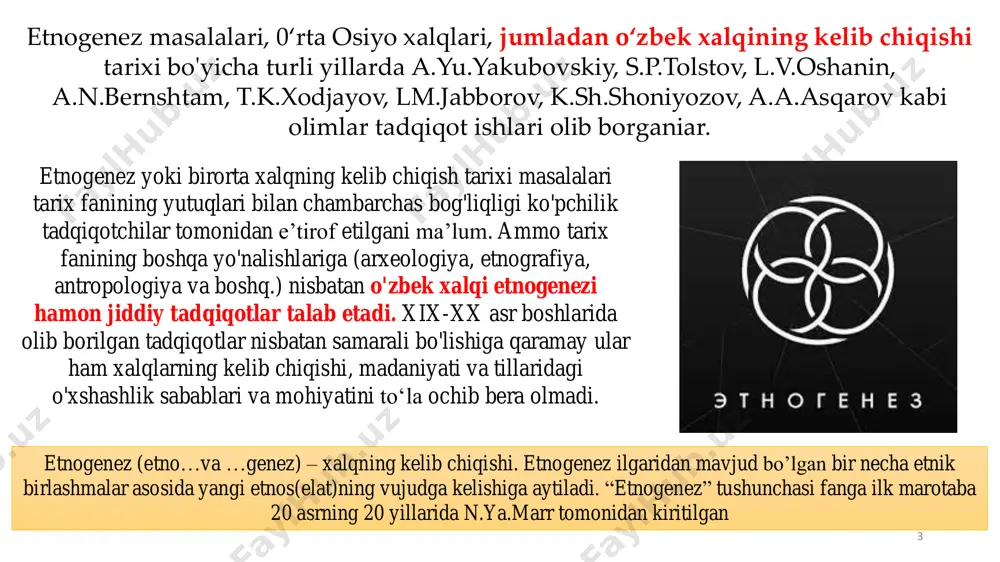 Etnogenez masalalari, 0‘rta Osiyo xalqlari, jumladan o‘zbek xalqining kelib chiqishi tarixi bo'yicha turli yillarda A.Yu.Yakubovskiy, S.P.Tolstov, L.V.Oshanin, A.N.Bernshtam, T.K.Xodjayov, LM.Jabborov, K.Sh.Shoniyozov, A.A.Asqarov kabi olimlar tadqiqot ishlari olib borganiar.

Etnogenez yoki birorta xalqning kelib chiqish tarixi masalalari tarix fanining yutuqlari bilan chambarchas bog'liqligi ko'pchilik tadqiqotchilar tomonidan e’tirof etilgani ma’lum. Ammo tarix fanining boshqa yo'nalishlariga (arxeologiya, etnografiya, antropologiya va boshq.) nisbatan o'zbek xalqi etnogenezi hamon jiddiy tadqiqotlar talab etadi. XIX-XX asr boshlarida olib borilgan tadqiqotlar nisbatan samarali bo'lishiga qaramay ular ham xalqlarning kelib chiqishi, madaniyati va tillaridagi o'xshashlik sabablari va mohiyatini to‘la ochib bera olmadi.

ЭТНОГЕНЕЗ

Etnogenez (etno…va …genez) – xalqning kelib chiqishi. Etnogenez ilgaridan mavjud bo’lgan bir necha etnik birlashmalar asosida yangi etnos(elat)ning vujudga kelishiga aytiladi. “Etnogenez” tushunchasi fanga ilk marotaba 20 asrning 20 yillarida N.Ya.Marr tomonidan kiritilgan

3